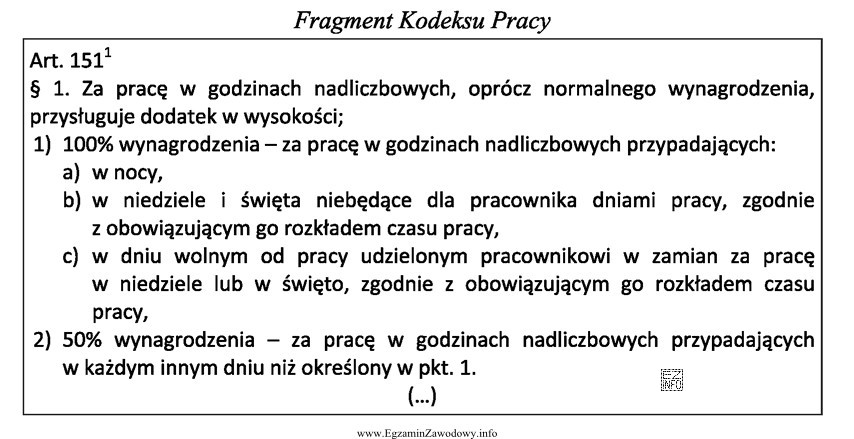 Fragment Kodeksu Pracy

Art. $151^1$

§ 1. Za pracę w godzinach nadliczbowych, oprócz normalnego wynagrodzenia, przysługuje dodatek w wysokości;

1) 100% wynagrodzenia – za pracę w godzinach nadliczbowych przypadających:

a) w nocy,

b) w niedziele i święta niebędące dla pracownika dniami pracy, zgodnie z obowiązującym go rozkładem czasu pracy,

c) w dniu wolnym od pracy udzielonym pracownikowi w zamian za pracę w niedziele lub w święto, zgodnie z obowiązującym go rozkładem czasu pracy,

2) 50% wynagrodzenia – za pracę w godzinach nadliczbowych przypadających w każdym innym dniu niż określony w pkt. 1.

(...)

www.EgzaminZawodowy.info